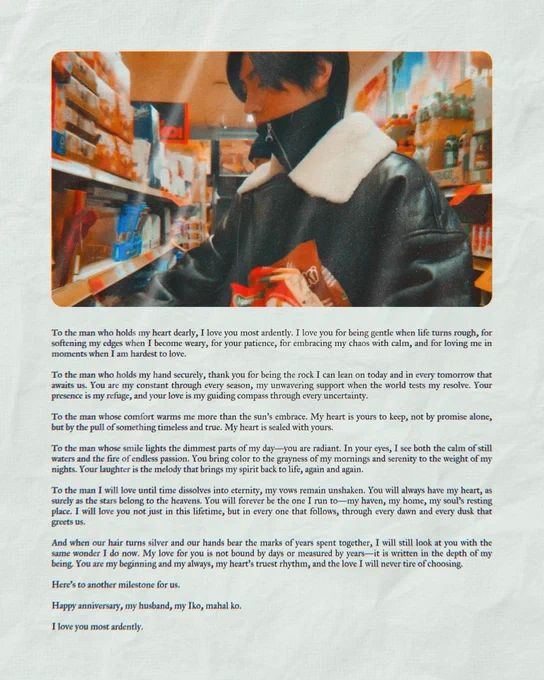 To the man who holds my heart dearly, I love you most ardently. I love you for being gentle when life turns rough, for softening my edges when I become weary, for your patience, for embracing my chaos with calm, and for loving me in moments when I am hardest to love.

To the man who holds my hand securely, thank you for being the rock I can lean on today and in every tomorrow that awaits us. You are my constant through every season, my unwavering support when the world tests my resolve. Your presence is my refuge, and your love is my guiding compass through every uncertainty.

To the man whose comfort warms me more than the sun's embrace. My heart is yours to keep, not by promise alone, but by the pull of something timeless and true. My heart is sealed with yours.

To the man whose smile lights the dimmest parts of my day—you are radiant. In your eyes, I see both the calm of still waters and the fire of endless passion. You bring color to the grayness of my mornings and serenity to the weight of my nights. Your laughter is the melody that brings my spirit back to life, again and again.

To the man I will love until time dissolves into eternity, my vows remain unshaken. You will always have my heart, as surely as the stars belong to the heavens. You will forever be the one I run to—my haven, my home, my soul's resting place. I will love you not just in this lifetime, but in every one that follows, through every dawn and every dusk that greets us.

And when our hair turns silver and our hands bear the marks of years spent together, I will still look at you with the same wonder I do now. My love for you is not bound by days or measured by years—it is written in the depth of my being. You are my beginning and my always, my heart's truest rhythm, and the love I will never tire of choosing.

Here's to another milestone for us.

Happy anniversary, my husband, my Iko, mahal ko.

I love you most ardently.